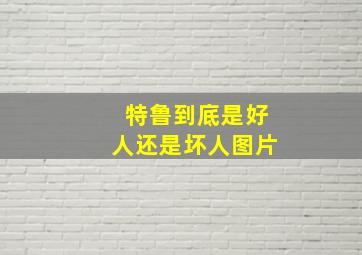 特鲁到底是好人还是坏人图片